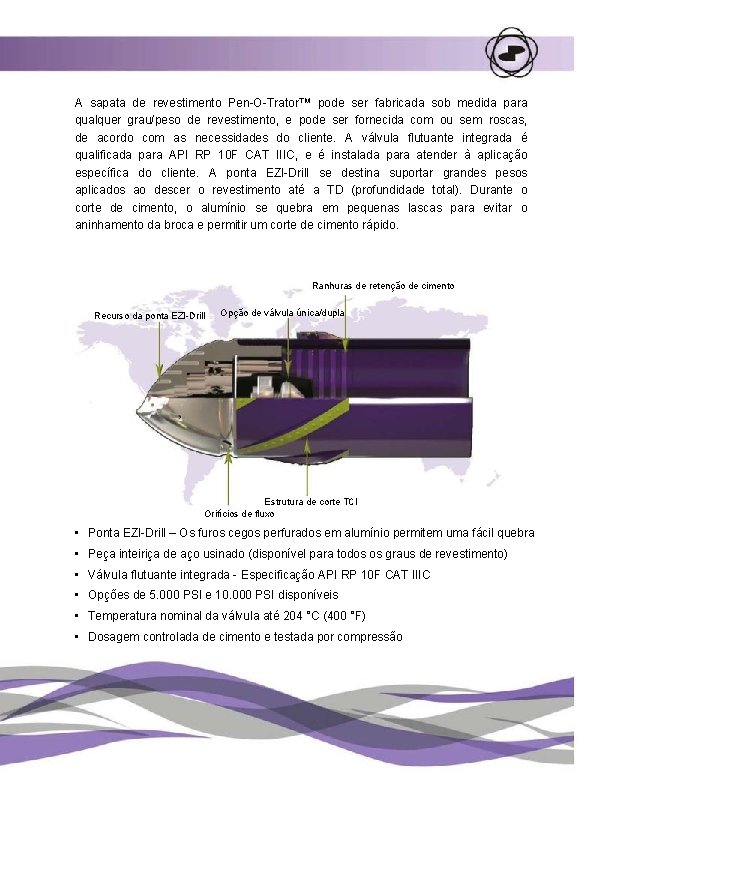 A sapata de revestimento Pen-O-Trator™ pode ser fabricada sob medida para qualquer grau/peso de revestimento, e pode ser fornecida com ou sem roscas, de acordo com as necessidades do cliente. A válvula flutuante integrada é qualificada para API RP 10F CAT IIIC, e é instalada para atender à aplicação específica do cliente. A ponta EZI-Drill se destina suportar grandes pesos aplicados ao descer o revestimento até a TD (profundidade total). Durante o corte de cimento, o alumínio se quebra em pequenas lascas para evitar o aninhamento da broca e permitir um corte de cimento rápido.

Ranhuras de retenção de cimento
Recurso da ponta EZI-Drill
Opção de válvula única/dupla
Estrutura de corte TCI
Orifícios de fluxo

▪ Ponta EZI-Drill – Os furos cegos perfurados em alumínio permitem uma fácil quebra
▪ Peça inteiriça de aço usinado (disponível para todos os graus de revestimento)
▪ Válvula flutuante integrada - Especificação API RP 10F CAT IIIC
▪ Opções de 5.000 PSI e 10.000 PSI disponíveis
▪ Temperatura nominal da válvula até 204 °C (400 °F)
▪ Dosagem controlada de cimento e testada por compressão